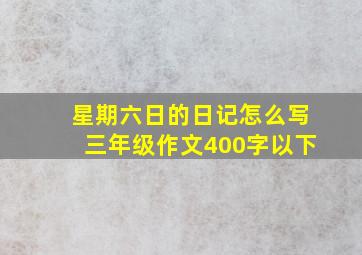 星期六日的日记怎么写
三年级作文400字以下